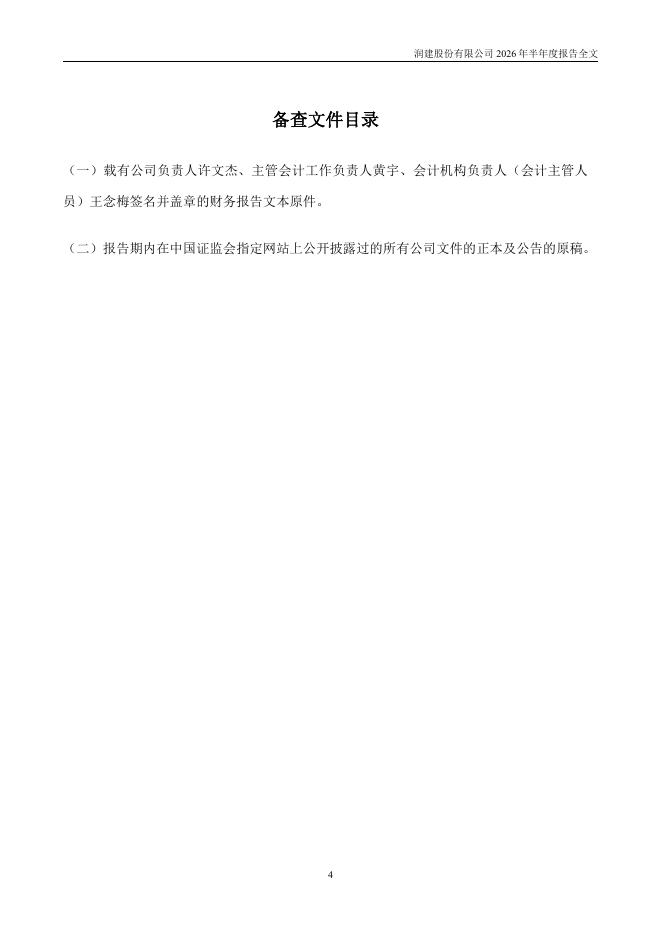 润建股份有限公司 2026 年半年度报告全文

备查文件目录

（一）载有公司负责人许文杰、主管会计工作负责人黄宇、会计机构负责人（会计主管人员）王念梅签名并盖章的财务报告文本原件。

（二）报告期内在中国证监会指定网站上公开披露过的所有公司文件的正本及公告的原稿。

4